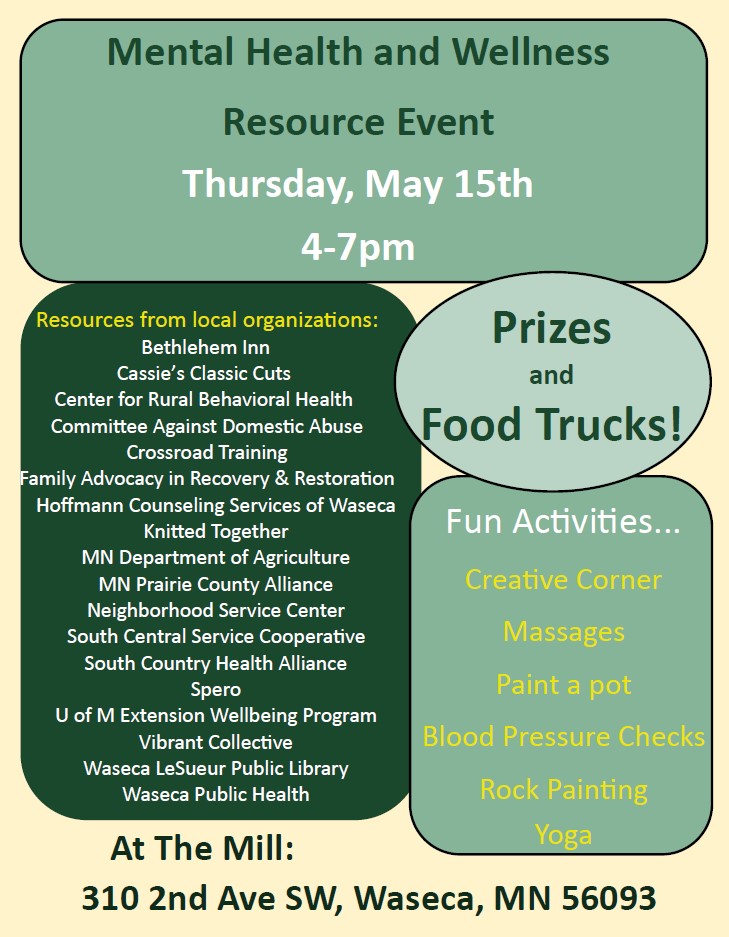 Mental Health and Wellness

Resource Event

Thursday, May 15th

4-7pm

Resources from local organizations:
Bethlehem Inn
Cassie's Classic Cuts
Center for Rural Behavioral Health
Committee Against Domestic Abuse
Crossroad Training
Family Advocacy in Recovery & Restoration
Hoffmann Counseling Services of Waseca
Knitted Together
MN Department of Agriculture
MN Prairie County Alliance
Neighborhood Service Center
South Central Service Cooperative
South Country Health Alliance
Spero
U of M Extension Wellbeing Program
Vibrant Collective
Waseca LeSueur Public Library
Waseca Public Health

Prizes
and
Food Trucks!

Fun Activities...

Creative Corner

Massages

Paint a pot

Blood Pressure Checks

Rock Painting

Yoga

At The Mill:

310 2nd Ave SW, Waseca, MN 56093